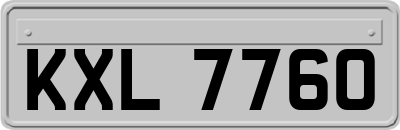 KXL 7760